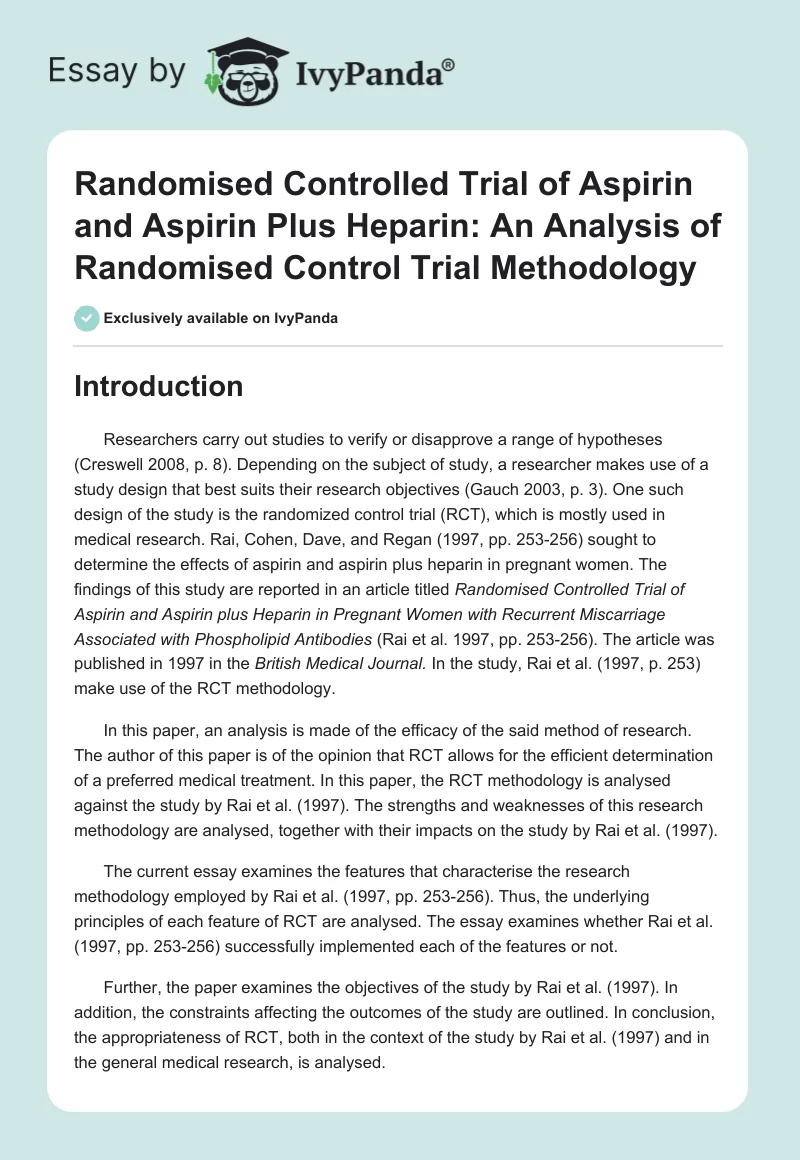 Essay by IvyPanda®

Randomised Controlled Trial of Aspirin and Aspirin Plus Heparin: An Analysis of Randomised Control Trial Methodology

Exclusively available on IvyPanda

Introduction

Researchers carry out studies to verify or disapprove a range of hypotheses (Creswell 2008, p. 8). Depending on the subject of study, a researcher makes use of a study design that best suits their research objectives (Gauch 2003, p. 3). One such design of the study is the randomized control trial (RCT), which is mostly used in medical research. Rai, Cohen, Dave, and Regan (1997, pp. 253-256) sought to determine the effects of aspirin and aspirin plus heparin in pregnant women. The findings of this study are reported in an article titled Randomised Controlled Trial of Aspirin and Aspirin plus Heparin in Pregnant Women with Recurrent Miscarriage Associated with Phospholipid Antibodies (Rai et al. 1997, pp. 253-256). The article was published in 1997 in the British Medical Journal. In the study, Rai et al. (1997, p. 253) make use of the RCT methodology.

In this paper, an analysis is made of the efficacy of the said method of research. The author of this paper is of the opinion that RCT allows for the efficient determination of a preferred medical treatment. In this paper, the RCT methodology is analysed against the study by Rai et al. (1997). The strengths and weaknesses of this research methodology are analysed, together with their impacts on the study by Rai et al. (1997).

The current essay examines the features that characterise the research methodology employed by Rai et al. (1997, pp. 253-256). Thus, the underlying principles of each feature of RCT are analysed. The essay examines whether Rai et al. (1997, pp. 253-256) successfully implemented each of the features or not.

Further, the paper examines the objectives of the study by Rai et al. (1997). In addition, the constraints affecting the outcomes of the study are outlined. In conclusion, the appropriateness of RCT, both in the context of the study by Rai et al. (1997) and in the general medical research, is analysed.